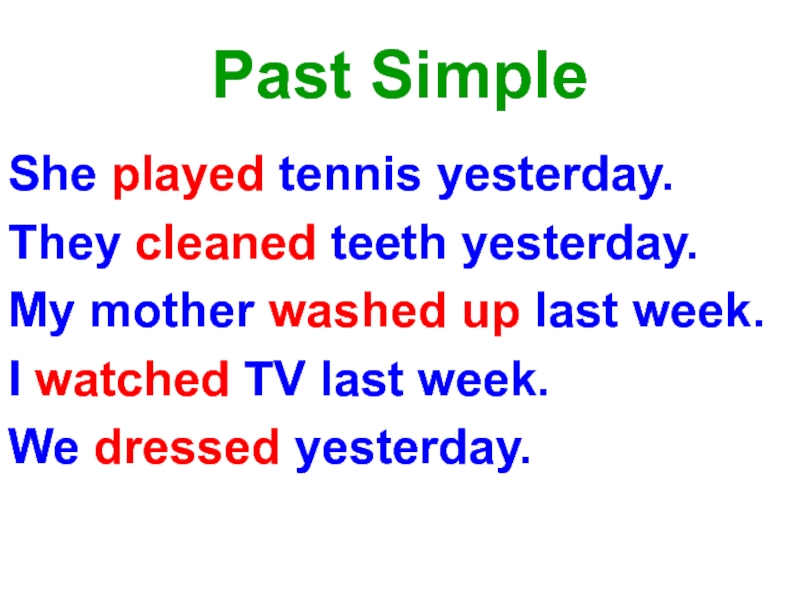 Past Simple

She played tennis yesterday.

They cleaned teeth yesterday.

My mother washed up last week.

I watched TV last week.

We dressed yesterday.